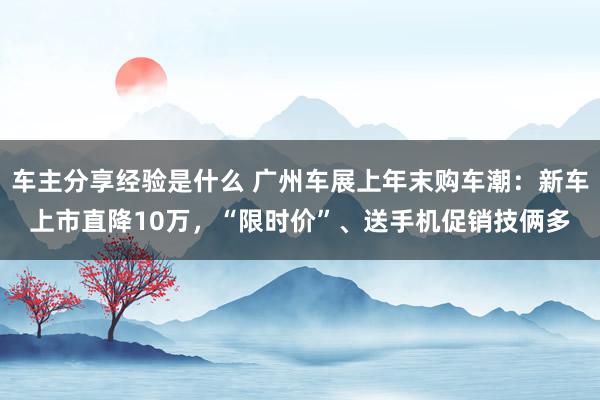 车主分享经验是什么 广州车展上年末购车潮：新车上市直降10万，“限时价”、送手机促销技俩多